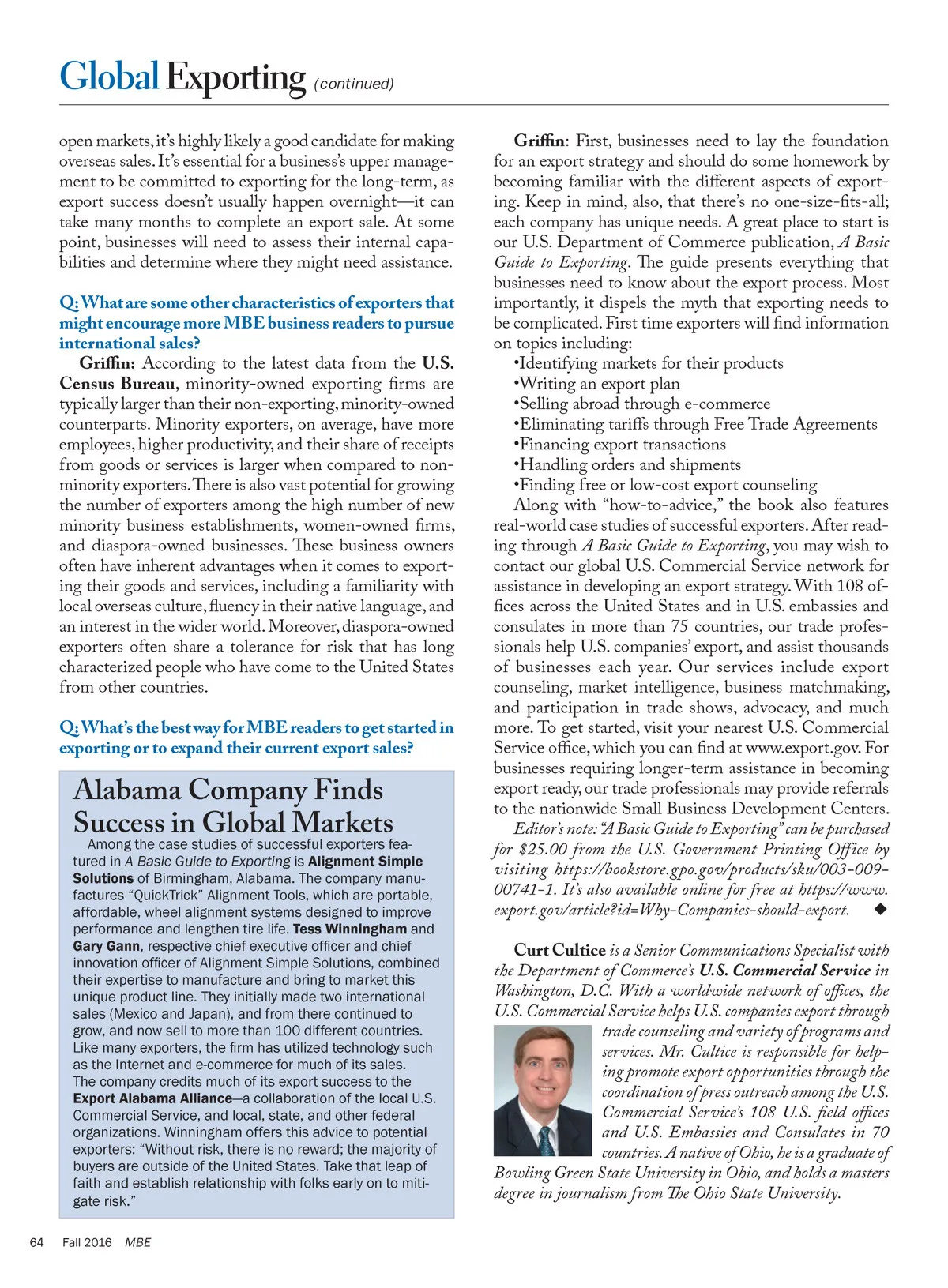 Global Exporting (continued)

open markets, it's highly likely a good candidate for making overseas sales. It's essential for a business's upper management to be committed to exporting for the long-term, as export success doesn't usually happen overnight—it can take many months to complete an export sale. At some point, businesses will need to assess their internal capabilities and determine where they might need assistance.

Q: What are some other characteristics of exporters that might encourage more MBE business readers to pursue international sales?

Griffin: According to the latest data from the U.S. Census Bureau, minority-owned exporting firms are typically larger than their non-exporting, minority-owned counterparts. Minority exporters, on average, have more employees, higher productivity, and their share of receipts from goods or services is larger when compared to non-minority exporters. There is also vast potential for growing the number of exporters among the high number of new minority business establishments, women-owned firms, and diaspora-owned businesses. These business owners often have inherent advantages when it comes to exporting their goods and services, including a familiarity with local overseas culture, fluency in their native language, and an interest in the wider world. Moreover, diaspora-owned exporters often share a tolerance for risk that has long characterized people who have come to the United States from other countries.

Q: What's the best way for MBE readers to get started in exporting or to expand their current export sales?

Alabama Company Finds Success in Global Markets

Among the case studies of successful exporters featured in A Basic Guide to Exporting is Alignment Simple Solutions of Birmingham, Alabama. The company manufactures "QuickTrick" Alignment Tools, which are portable, affordable, wheel alignment systems designed to improve performance and lengthen tire life. Tess Winningham and Gary Gann, respective chief executive officer and chief innovation officer of Alignment Simple Solutions, combined their expertise to manufacture and bring to market this unique product line. They initially made two international sales (Mexico and Japan), and from there continued to grow, and now sell to more than 100 different countries. Like many exporters, the firm has utilized technology such as the Internet and e-commerce for much of its sales. The company credits much of its export success to the Export Alabama Alliance—a collaboration of the local U.S. Commercial Service, and local, state, and other federal organizations. Winningham offers this advice to potential exporters: "Without risk, there is no reward; the majority of buyers are outside of the United States. Take that leap of faith and establish relationship with folks early on to mitigate risk."

Griffin: First, businesses need to lay the foundation for an export strategy and should do some homework by becoming familiar with the different aspects of exporting. Keep in mind, also, that there's no one-size-fits-all; each company has unique needs. A great place to start is our U.S. Department of Commerce publication, A Basic Guide to Exporting. The guide presents everything that businesses need to know about the export process. Most importantly, it dispels the myth that exporting needs to be complicated. First time exporters will find information on topics including:
•Identifying markets for their products
•Writing an export plan
•Selling abroad through e-commerce
•Eliminating tariffs through Free Trade Agreements
•Financing export transactions
•Handling orders and shipments
•Finding free or low-cost export counseling
Along with "how-to-advice," the book also features real-world case studies of successful exporters. After reading through A Basic Guide to Exporting, you may wish to contact our global U.S. Commercial Service network for assistance in developing an export strategy. With 108 offices across the United States and in U.S. embassies and consulates in more than 75 countries, our trade professionals help U.S. companies' export, and assist thousands of businesses each year. Our services include export counseling, market intelligence, business matchmaking, and participation in trade shows, advocacy, and much more. To get started, visit your nearest U.S. Commercial Service office, which you can find at www.export.gov. For businesses requiring longer-term assistance in becoming export ready, our trade professionals may provide referrals to the nationwide Small Business Development Centers.

Editor's note: "A Basic Guide to Exporting" can be purchased for $25.00 from the U.S. Government Printing Office by visiting https://bookstore.gpo.gov/products/sku/003-009-00741-1. It's also available online for free at https://www.export.gov/article?id=Why-Companies-should-export. ◆

Curt Cultice is a Senior Communications Specialist with the Department of Commerce's U.S. Commercial Service in Washington, D.C. With a worldwide network of offices, the U.S. Commercial Service helps U.S. companies export through trade counseling and variety of programs and services. Mr. Cultice is responsible for helping promote export opportunities through the coordination of press outreach among the U.S. Commercial Service's 108 U.S. field offices and U.S. Embassies and Consulates in 70 countries. A native of Ohio, he is a graduate of Bowling Green State University in Ohio, and holds a masters degree in journalism from The Ohio State University.

64 Fall 2016 MBE